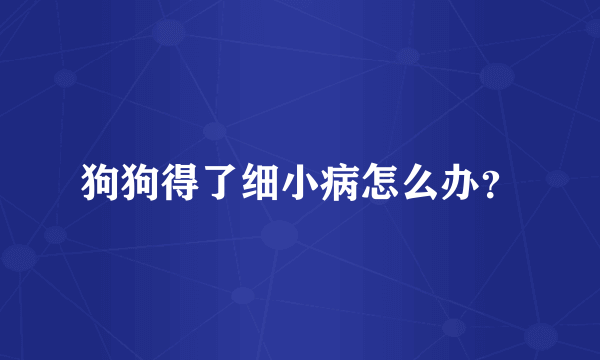 狗狗得了细小病怎么办？